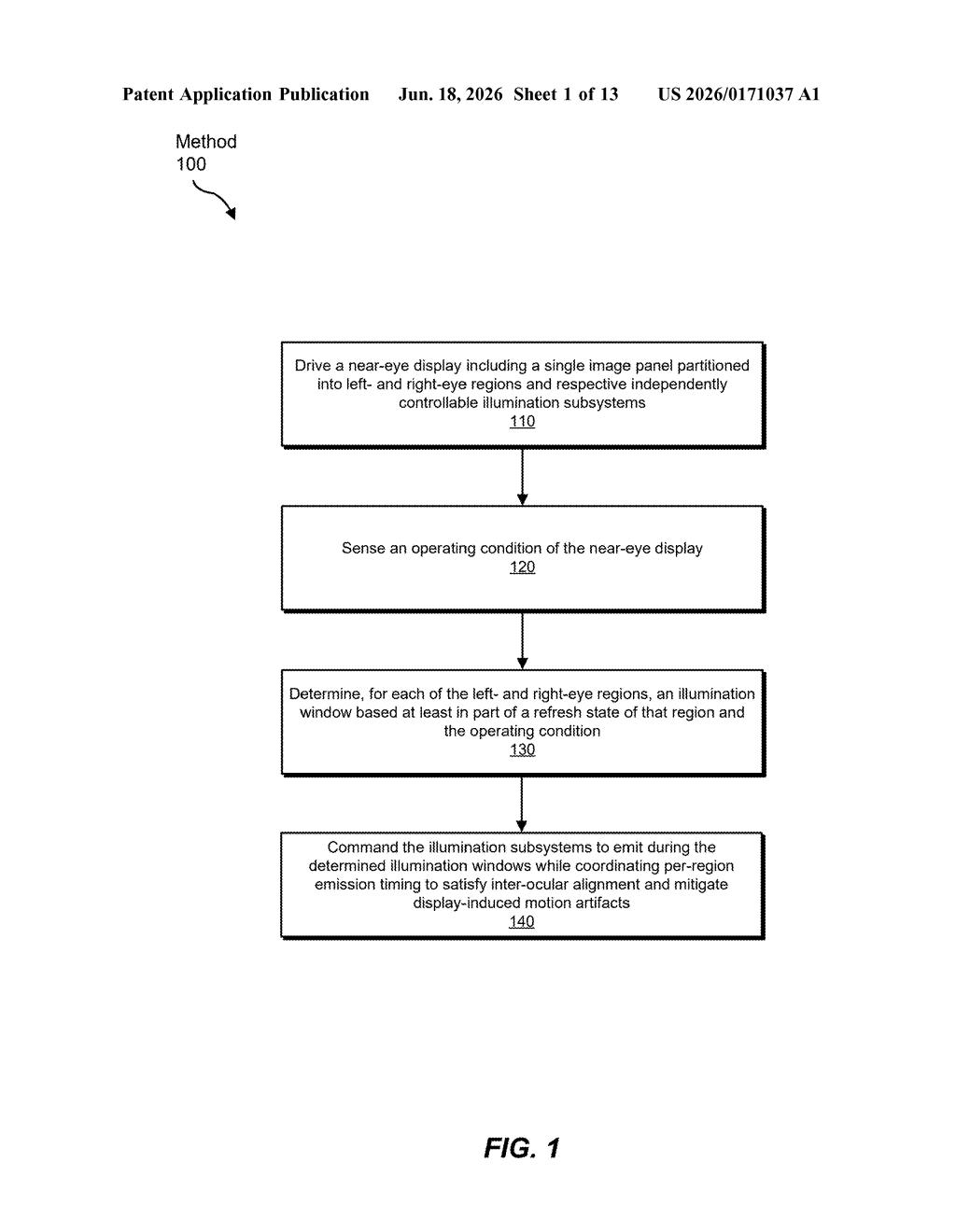 Patent Application Publication Jun. 18, 2026 Sheet 1 of 13 US 2026/0171037 A1

Method
100

Drive a near-eye display including a single image panel partitioned into left- and right-eye regions and respective independently controllable illumination subsystems
110

Sense an operating condition of the near-eye display
120

Determine, for each of the left- and right-eye regions, an illumination window based at least in part of a refresh state of that region and the operating condition
130

Command the illumination subsystems to emit during the determined illumination windows while coordinating per-region emission timing to satisfy inter-ocular alignment and mitigate display-induced motion artifacts
140

FIG. 1